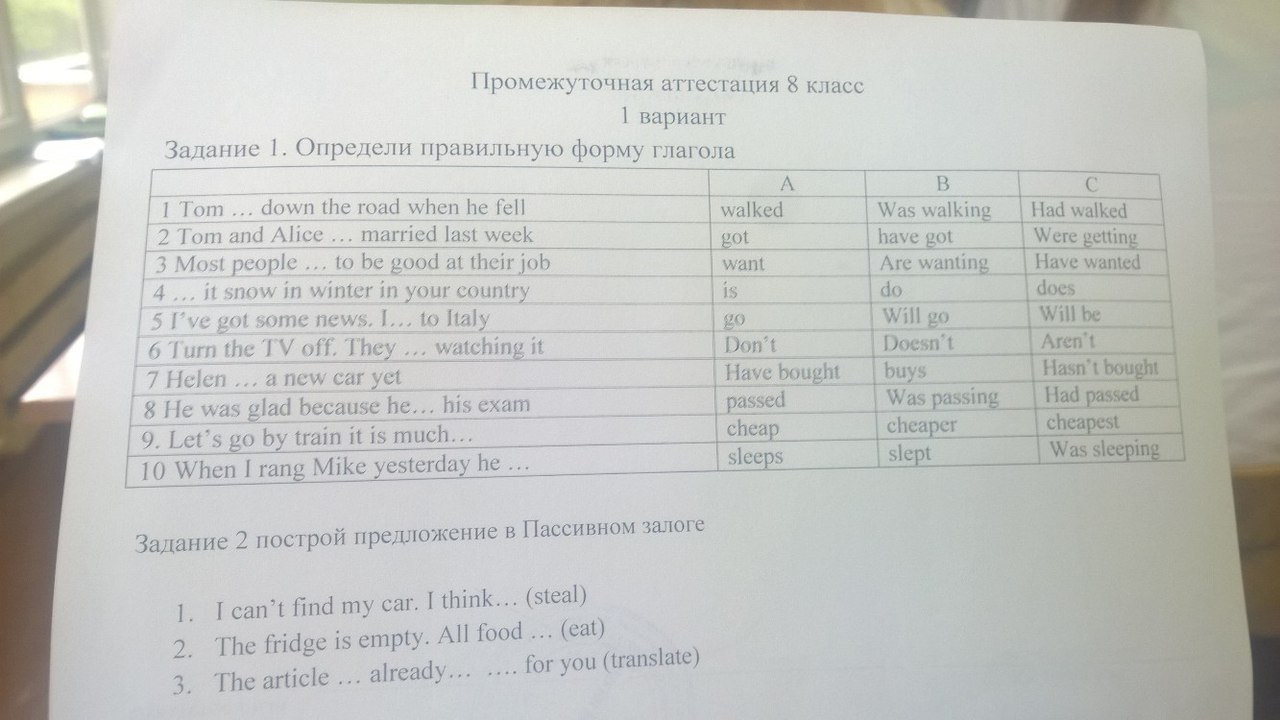 Промежуточная аттестация 8 класс
1 вариант
Задание 1. Определи правильную форму глагола

| | A | B | C |
|---|---|---|---|
| 1 Tom … down the road when he fell | walked | Was walking | Had walked |
| 2 Tom and Alice … married last week | got | have got | Were getting |
| 3 Most people … to be good at their job | want | Are wanting | Have wanted |
| 4 … it snow in winter in your country | is | do | does |
| 5 I've got some news. I… to Italy | go | Will go | Will be |
| 6 Turn the TV off. They … watching it | Don't | Doesn't | Aren't |
| 7 Helen … a new car yet | Have bought | buys | Hasn't bought |
| 8 He was glad because he… his exam | passed | Was passing | Had passed |
| 9. Let's go by train it is much… | cheap | cheaper | cheapest |
| 10 When I rang Mike yesterday he … | sleeps | slept | Was sleeping |

Задание 2 построй предложение в Пассивном залоге

1. I can't find my car. I think… (steal)
2. The fridge is empty. All food … (eat)
3. The article … already… …. for you (translate)